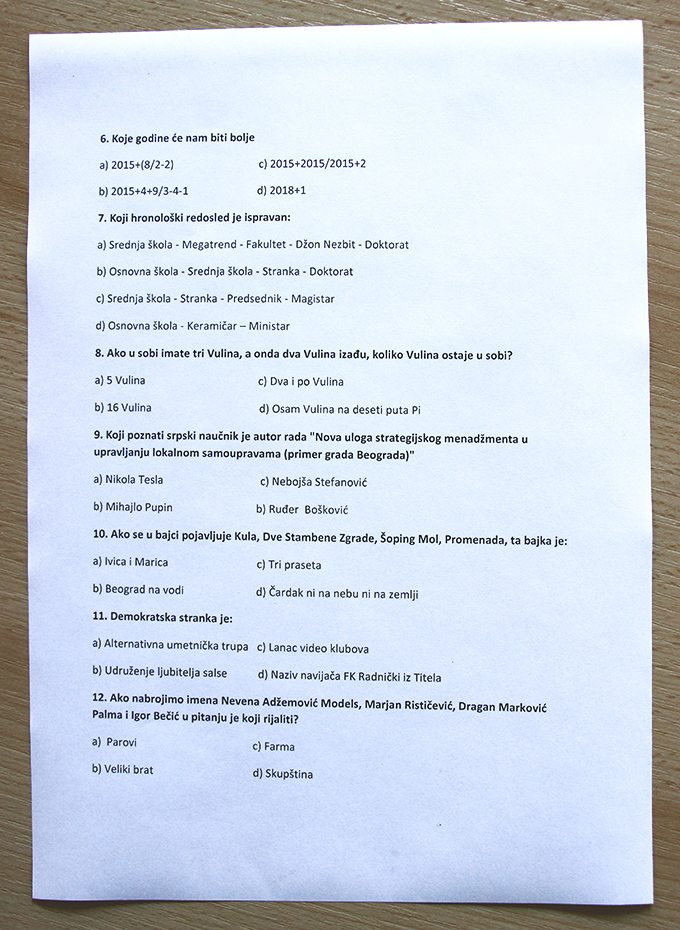 6. Koje godine će nam biti bolje

a) 2015+(8/2-2)

c) 2015+2015/2015+2

b) 2015+4+9/3-4-1

d) 2018+1

7. Koji hronološki redosled je ispravan:

a) Srednja škola - Megatrend - Fakultet - Džon Nezbit - Doktorat

b) Osnovna škola - Srednja škola - Stranka - Doktorat

c) Srednja škola - Stranka - Predsednik - Magistar

d) Osnovna škola - Keramičar – Ministar

8. Ako u sobi imate tri Vulina, a onda dva Vulina izađu, koliko Vulina ostaje u sobi?

a) 5 Vulina

c) Dva i po Vulina

b) 16 Vulina

d) Osam Vulina na deseti puta Pi

9. Koji poznati srpski naučnik je autor rada "Nova uloga strategijskog menadžmenta u upravljanju lokalnom samoupravama (primer grada Beograda)"

a) Nikola Tesla

c) Nebojša Stefanović

b) Mihajlo Pupin

b) Ruđer Bošković

10. Ako se u bajci pojavljuje Kula, Dve Stambene Zgrade, Šoping Mol, Promenada, ta bajka je:

a) Ivica i Marica

c) Tri praseta

b) Beograd na vodi

d) Čardak ni na nebu ni na zemlji

11. Demokratska stranka je:

a) Alternativna umetnička trupa

c) Lanac video klubova

b) Udruženje ljubitelja salse

d) Naziv navijača FK Radnički iz Titela

12. Ako nabrojimo imena Nevena Adžemović Models, Marjan Rističević, Dragan Marković Palma i Igor Bečić u pitanju je koji rijaliti?

a) Parovi

c) Farma

b) Veliki brat

d) Skupština